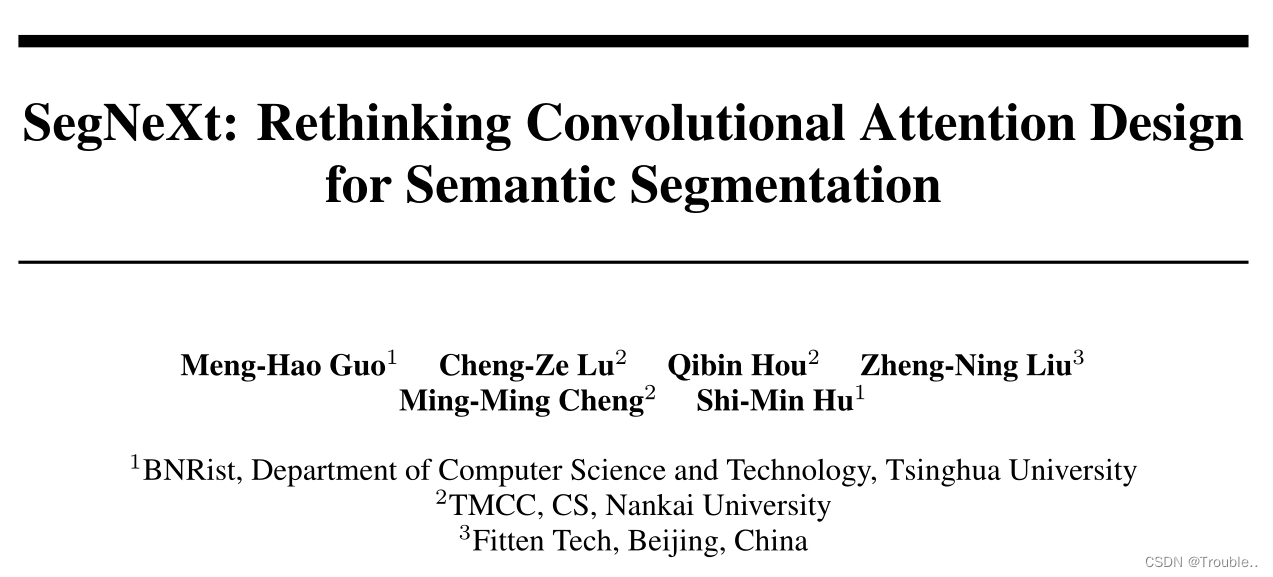 SegNeXt: Rethinking Convolutional Attention Design for Semantic Segmentation

Meng-Hao Guo$^1$ Cheng-Ze Lu$^2$ Qibin Hou$^2$ Zheng-Ning Liu$^3$
Ming-Ming Cheng$^2$ Shi-Min Hu$^1$

$^1$BNRist, Department of Computer Science and Technology, Tsinghua University
$^2$TMCC, CS, Nankai University
$^3$Fitten Tech, Beijing, China

CSDN @Trouble..